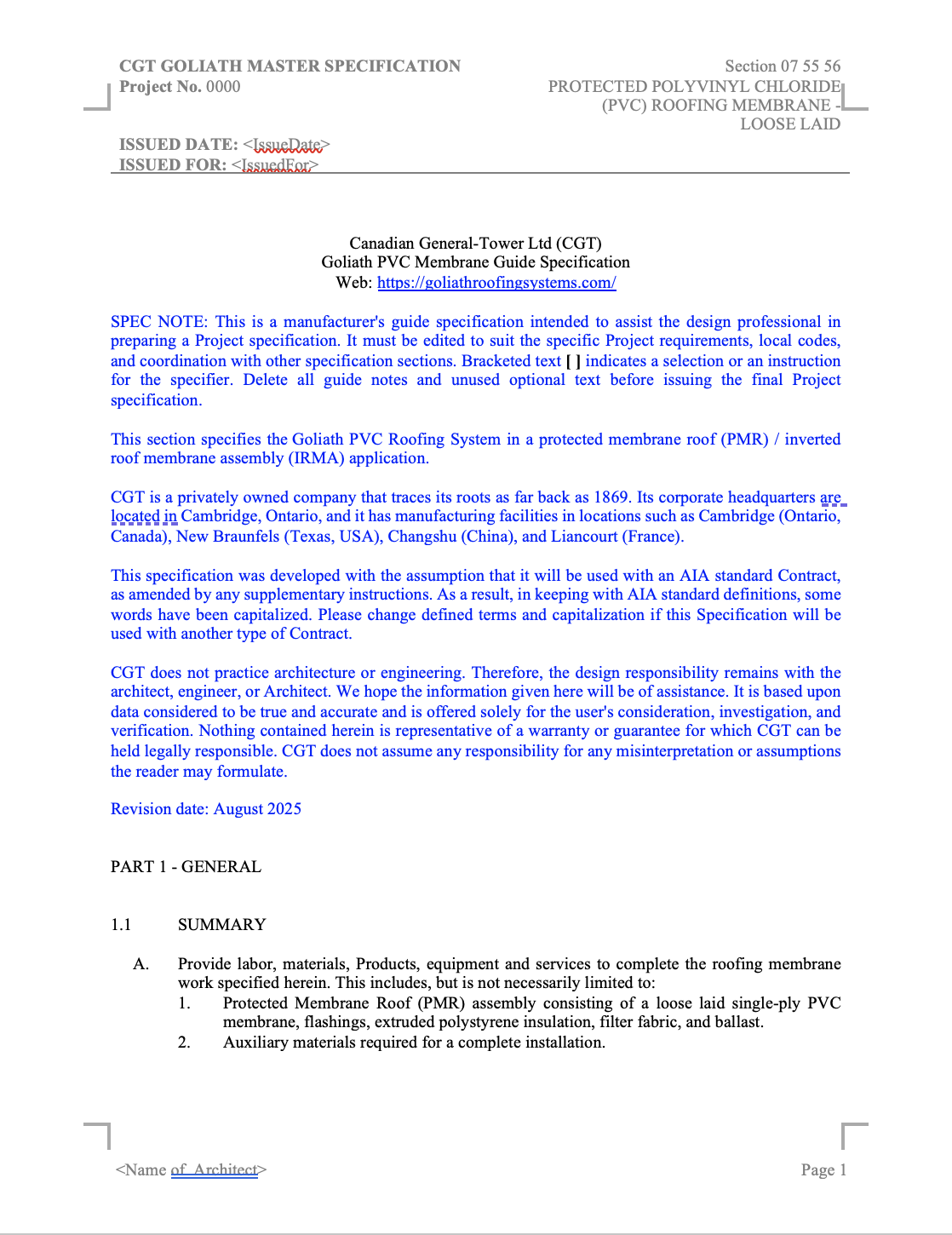 CGT GOLIATH MASTER SPECIFICATION
Project No. 0000

Section 07 55 56
PROTECTED POLYVINYL CHLORIDE (PVC) ROOFING MEMBRANE - LOOSE LAID

ISSUED DATE: <IssueDate>
ISSUED FOR: <IssuedFor>

Canadian General-Tower Ltd (CGT)
Goliath PVC Membrane Guide Specification
Web: https://goliathroofingsystems.com/

SPEC NOTE: This is a manufacturer's guide specification intended to assist the design professional in preparing a Project specification. It must be edited to suit the specific Project requirements, local codes, and coordination with other specification sections. Bracketed text [ ] indicates a selection or an instruction for the specifier. Delete all guide notes and unused optional text before issuing the final Project specification.

This section specifies the Goliath PVC Roofing System in a protected membrane roof (PMR) / inverted roof membrane assembly (IRMA) application.

CGT is a privately owned company that traces its roots as far back as 1869. Its corporate headquarters are located in Cambridge, Ontario, and it has manufacturing facilities in locations such as Cambridge (Ontario, Canada), New Braunfels (Texas, USA), Changshu (China), and Liancourt (France).

This specification was developed with the assumption that it will be used with an AIA standard Contract, as amended by any supplementary instructions. As a result, in keeping with AIA standard definitions, some words have been capitalized. Please change defined terms and capitalization if this Specification will be used with another type of Contract.

CGT does not practice architecture or engineering. Therefore, the design responsibility remains with the architect, engineer, or Architect. We hope the information given here will be of assistance. It is based upon data considered to be true and accurate and is offered solely for the user's consideration, investigation, and verification. Nothing contained herein is representative of a warranty or guarantee for which CGT can be held legally responsible. CGT does not assume any responsibility for any misinterpretation or assumptions the reader may formulate.

Revision date: August 2025

PART 1 - GENERAL

1.1 SUMMARY

A. Provide labor, materials, Products, equipment and services to complete the roofing membrane work specified herein. This includes, but is not necessarily limited to:
1. Protected Membrane Roof (PMR) assembly consisting of a loose laid single-ply PVC membrane, flashings, extruded polystyrene insulation, filter fabric, and ballast.
2. Auxiliary materials required for a complete installation.

<Name of Architect>
Page 1